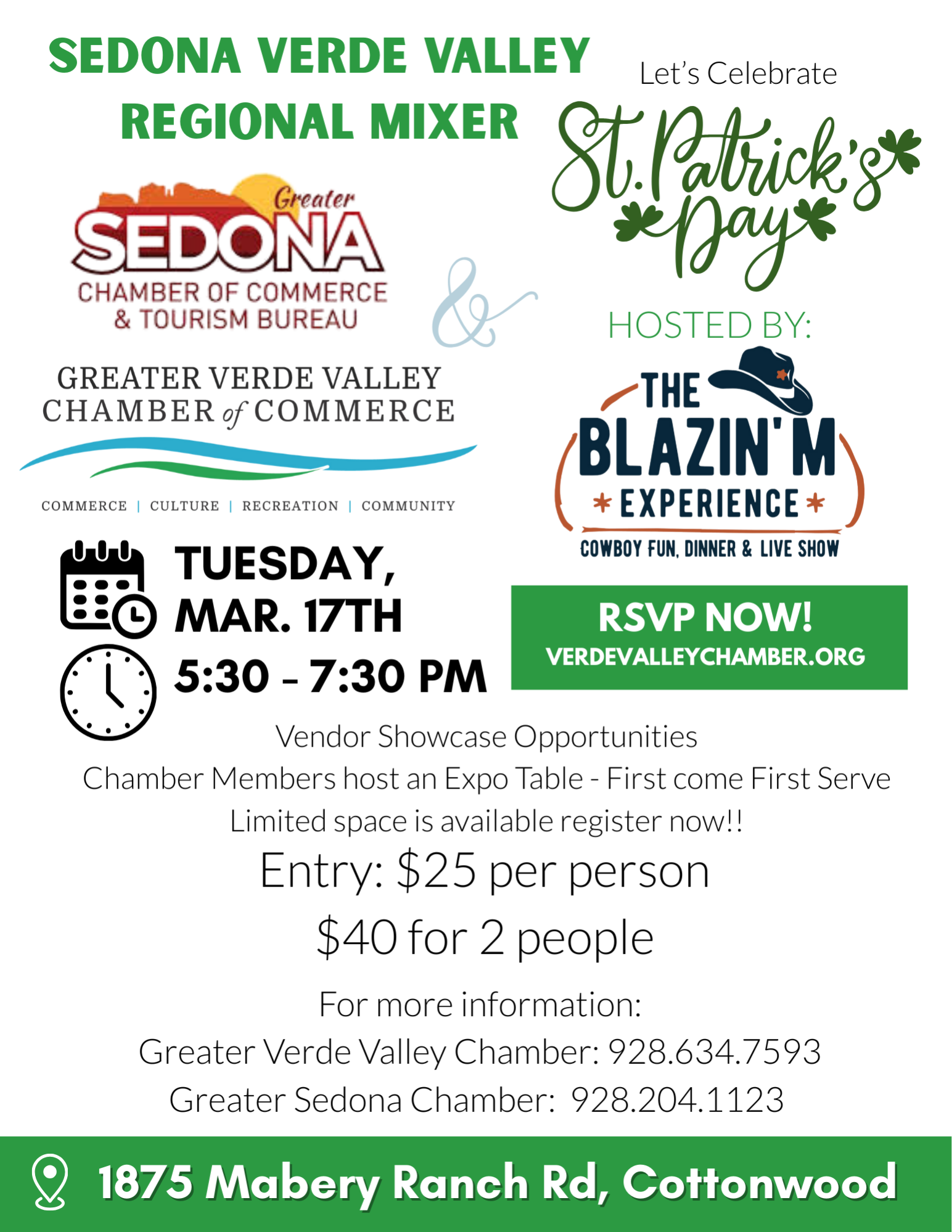 SEDONA VERDE VALLEY REGIONAL MIXER

Let's Celebrate

St. Patrick's Day

Greater SEDONA CHAMBER OF COMMERCE & TOURISM BUREAU

&

GREATER VERDE VALLEY CHAMBER of COMMERCE

COMMERCE | CULTURE | RECREATION | COMMUNITY

HOSTED BY:

THE BLAZIN' M EXPERIENCE

COWBOY FUN, DINNER & LIVE SHOW

TUESDAY, MAR. 17TH

5:30 - 7:30 PM

RSVP NOW!
VERDEVALLEYCHAMBER.ORG

Vendor Showcase Opportunities
Chamber Members host an Expo Table - First come First Serve
Limited space is available register now!!

Entry: $25 per person
$40 for 2 people

For more information:
Greater Verde Valley Chamber: 928.634.7593
Greater Sedona Chamber: 928.204.1123

1875 Mabery Ranch Rd, Cottonwood